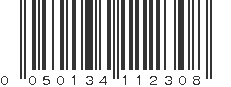 0 050134 112308